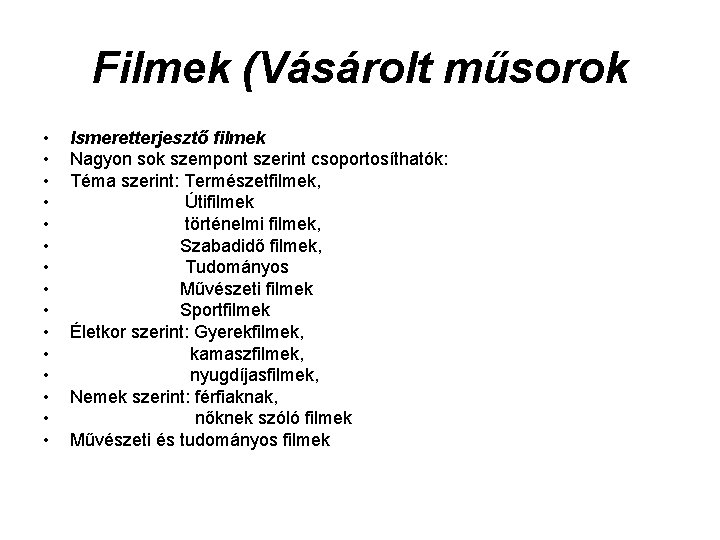 Filmek (Vásárolt műsorok

• Ismeretterjesztő filmek
• Nagyon sok szempont szerint csoportosíthatók:
• Téma szerint: Természetfilmek,
• Útifilmek
• történelmi filmek,
• Szabadidő filmek,
• Tudományos
• Művészeti filmek
• Sportfilmek
• Életkor szerint: Gyerekfilmek,
• kamaszfilmek,
• nyugdíjasfilmek,
• Nemek szerint: férfiaknak,
• nőknek szóló filmek
• Művészeti és tudományos filmek